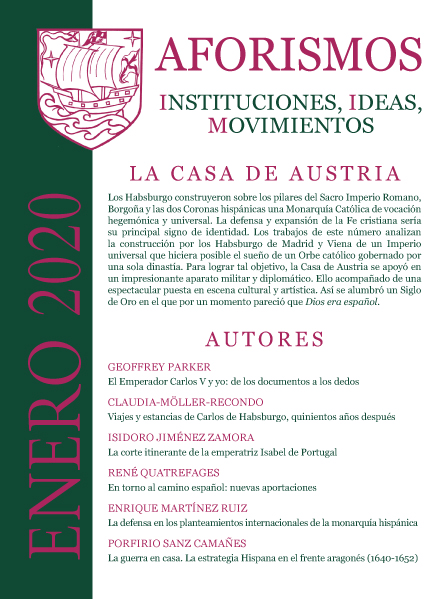 AFORISMOS

INSTITUCIONES, IDEAS, MOVIMIENTOS

ENERO 2020

LA CASA DE AUSTRIA

Los Habsburgo construyeron sobre los pilares del Sacro Imperio Romano, Borgoña y las dos Coronas hispánicas una Monarquía Católica de vocación hegemónica y universal. La defensa y expansión de la Fe cristiana sería su principal signo de identidad. Los trabajos de este número analizan la construcción por los Habsburgo de Madrid y Viena de un Imperio universal que hiciera posible el sueño de un Orbe católico gobernado por una sola dinastía. Para lograr tal objetivo, la Casa de Austria se apoyó en un impresionante aparato militar y diplomático. Ello acompañado de una espectacular puesta en escena cultural y artística. Así se alumbró un Siglo de Oro en el que por un momento pareció que Dios era español.

AUTORES

GEOFFREY PARKER
El Emperador Carlos V y yo: de los documentos a los dedos

CLAUDIA-MÖLLER-RECONDO
Viajes y estancias de Carlos de Habsburgo, quinientos años después

ISIDORO JIMÉNEZ ZAMORA
La corte itinerante de la emperatriz Isabel de Portugal

RENÉ QUATREFAGES
En torno al camino español: nuevas aportaciones

ENRIQUE MARTÍNEZ RUIZ
La defensa en los planteamientos internacionales de la monarquía hispánica

PORFIRIO SANZ CAMAÑES
La guerra en casa. La estrategia Hispana en el frente aragonés (1640-1652)